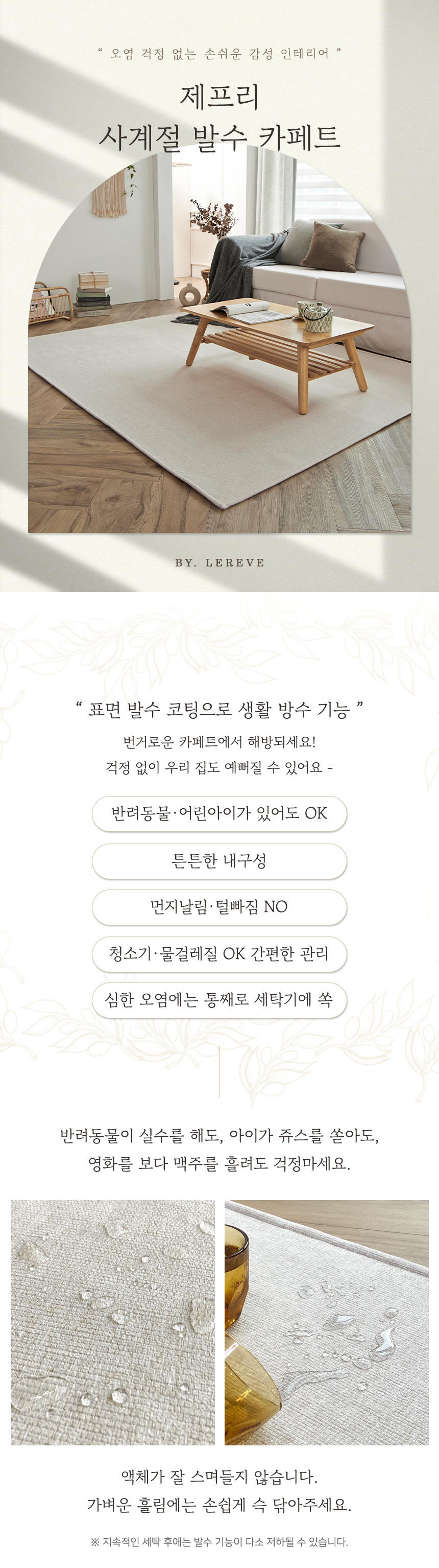 " 오염 걱정 없는 손쉬운 감성 인테리어 "

제프리
사계절 발수 카페트

BY. LEREVE

" 표면 발수 코팅으로 생활 방수 기능 "

번거로운 카페트에서 해방되세요!
걱정 없이 우리 집도 예뻐질 수 있어요 -

반려동물·어린아이가 있어도 OK

튼튼한 내구성

먼지날림·털빠짐 NO

청소기·물걸레질 OK 간편한 관리

심한 오염에는 통째로 세탁기에 쏙

반려동물이 실수를 해도, 아이가 쥬스를 쏟아도,
영화를 보다 맥주를 흘려도 걱정마세요.

액체가 잘 스며들지 않습니다.
가벼운 흘림에는 손쉽게 슥 닦아주세요.

※ 지속적인 세탁 후에는 발수 기능이 다소 저하될 수 있습니다.